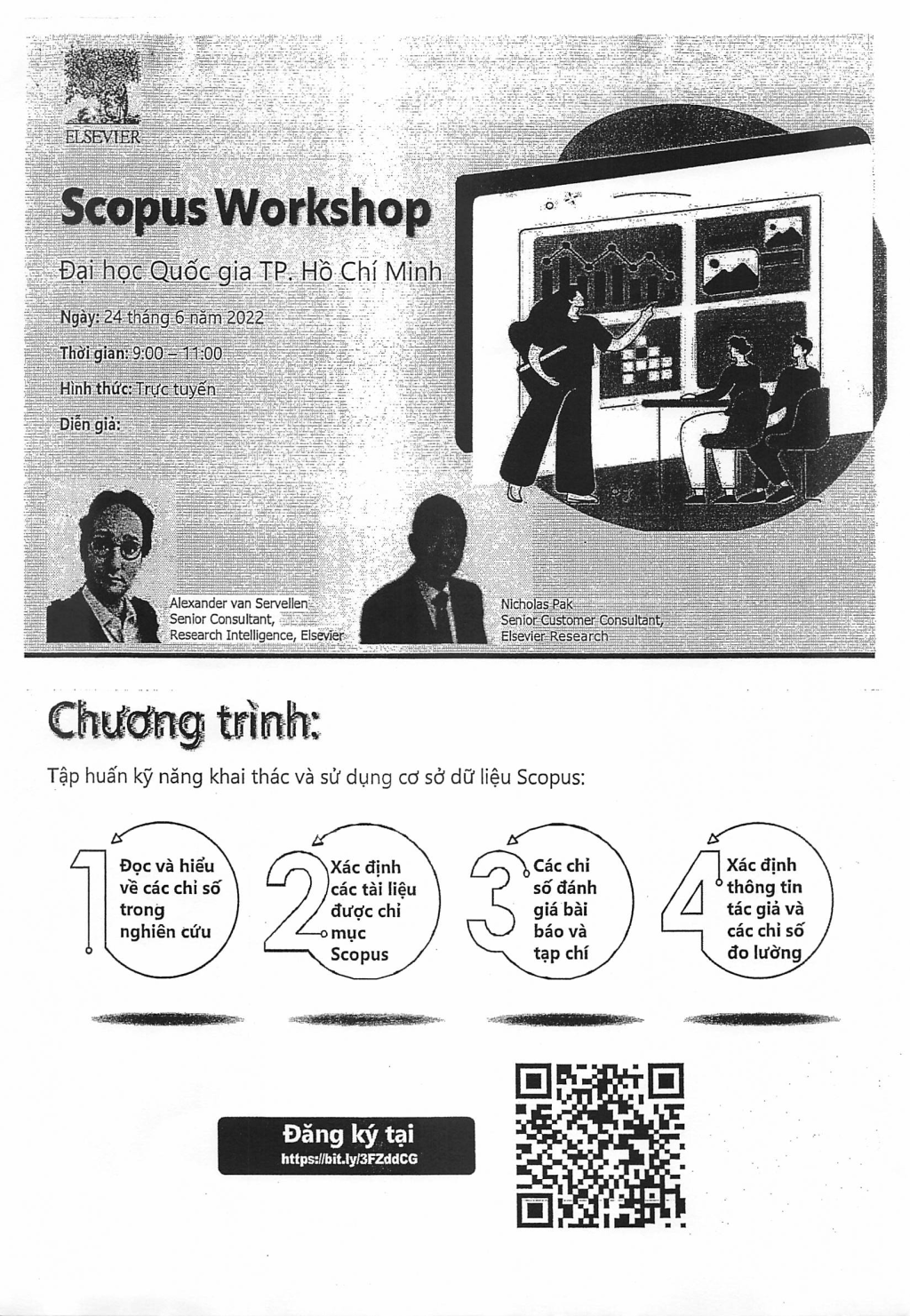 ELSEVIER

Scopus Workshop

Đại học Quốc gia TP. Hồ Chí Minh

Ngày: 24 tháng 6 năm 2022

Thời gian: 9:00 – 11:00

Hình thức: Trực tuyến

Diễn giả:

Alexander van Servellen
Senior Consultant,
Research Intelligence, Elsevier

Nicholas Pak
Senior Customer Consultant,
Elsevier Research

Chương trình:

Tập huấn kỹ năng khai thác và sử dụng cơ sở dữ liệu Scopus:

1 Đọc và hiểu về các chỉ số trong nghiên cứu

2 Xác định các tài liệu được chỉ mục Scopus

3 Các chỉ số đánh giá bài báo và tạp chí

4 Xác định thông tin tác giả và các chỉ số đo lường

Đăng ký tại
https://bit.ly/3FZddCG